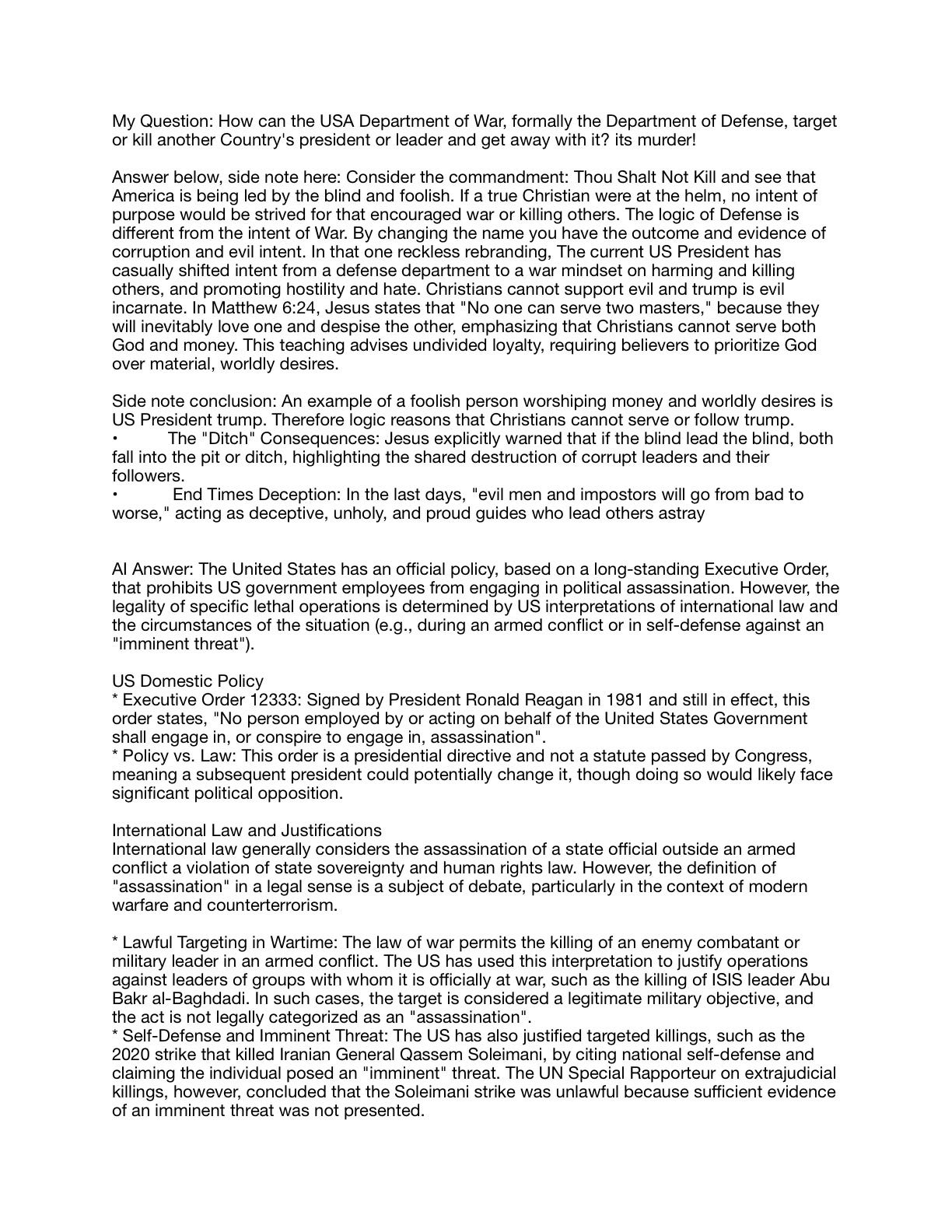 My Question: How can the USA Department of War, formally the Department of Defense, target or kill another Country's president or leader and get away with it? its murder!

Answer below, side note here: Consider the commandment: Thou Shalt Not Kill and see that America is being led by the blind and foolish. If a true Christian were at the helm, no intent of purpose would be strived for that encouraged war or killing others. The logic of Defense is different from the intent of War. By changing the name you have the outcome and evidence of corruption and evil intent. In that one reckless rebranding, The current US President has casually shifted intent from a defense department to a war mindset on harming and killing others, and promoting hostility and hate. Christians cannot support evil and trump is evil incarnate. In Matthew 6:24, Jesus states that "No one can serve two masters," because they will inevitably love one and despise the other, emphasizing that Christians cannot serve both God and money. This teaching advises undivided loyalty, requiring believers to prioritize God over material, worldly desires.

Side note conclusion: An example of a foolish person worshiping money and worldly desires is US President trump. Therefore logic reasons that Christians cannot serve or follow trump.
• The "Ditch" Consequences: Jesus explicitly warned that if the blind lead the blind, both fall into the pit or ditch, highlighting the shared destruction of corrupt leaders and their followers.
• End Times Deception: In the last days, "evil men and impostors will go from bad to worse," acting as deceptive, unholy, and proud guides who lead others astray

AI Answer: The United States has an official policy, based on a long-standing Executive Order, that prohibits US government employees from engaging in political assassination. However, the legality of specific lethal operations is determined by US interpretations of international law and the circumstances of the situation (e.g., during an armed conflict or in self-defense against an "imminent threat").

US Domestic Policy
* Executive Order 12333: Signed by President Ronald Reagan in 1981 and still in effect, this order states, "No person employed by or acting on behalf of the United States Government shall engage in, or conspire to engage in, assassination".
* Policy vs. Law: This order is a presidential directive and not a statute passed by Congress, meaning a subsequent president could potentially change it, though doing so would likely face significant political opposition.

International Law and Justifications
International law generally considers the assassination of a state official outside an armed conflict a violation of state sovereignty and human rights law. However, the definition of "assassination" in a legal sense is a subject of debate, particularly in the context of modern warfare and counterterrorism.

* Lawful Targeting in Wartime: The law of war permits the killing of an enemy combatant or military leader in an armed conflict. The US has used this interpretation to justify operations against leaders of groups with whom it is officially at war, such as the killing of ISIS leader Abu Bakr al-Baghdadi. In such cases, the target is considered a legitimate military objective, and the act is not legally categorized as an "assassination".
* Self-Defense and Imminent Threat: The US has also justified targeted killings, such as the 2020 strike that killed Iranian General Qassem Soleimani, by citing national self-defense and claiming the individual posed an "imminent" threat. The UN Special Rapporteur on extrajudicial killings, however, concluded that the Soleimani strike was unlawful because sufficient evidence of an imminent threat was not presented.